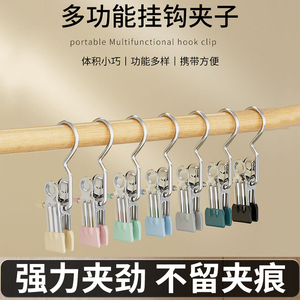 多功能挂钩夹子

portable Multifunctional hook clip

体积小巧 | 功能多样 | 携带方便

强力夹劲 不留夹痕